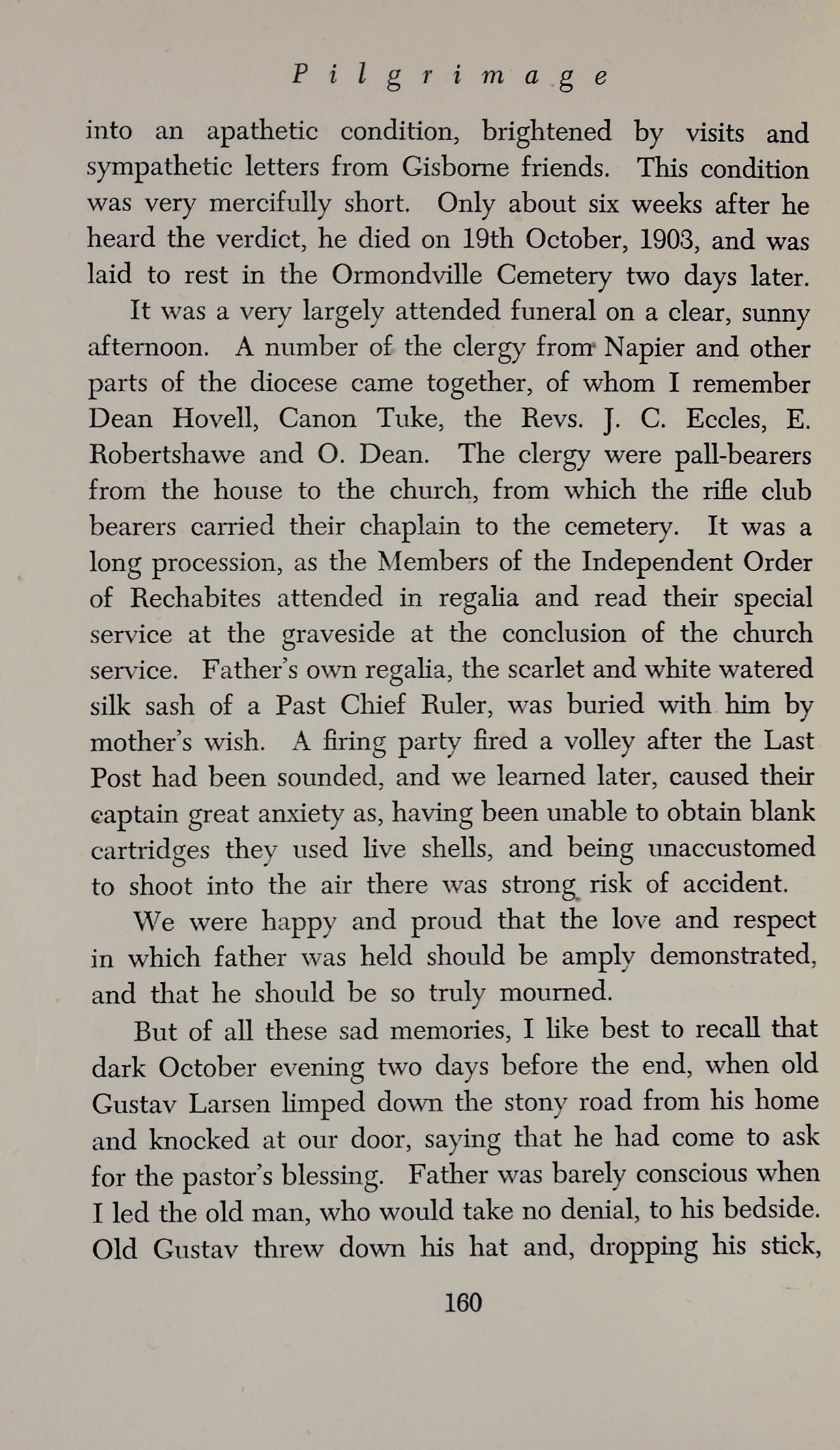 Pilgrimage

into an apathetic condition, brightened by visits and sympathetic letters from Gisborne friends. This condition was very mercifully short. Only about six weeks after he heard the verdict, he died on 19th October, 1903, and was laid to rest in the Ormondville Cemetery two days later.

It was a very largely attended funeral on a clear, sunny afternoon. A number of the clergy from Napier and other parts of the diocese came together, of whom I remember Dean Hovell, Canon Tuke, the Revs. J. C. Eccles, E. Robertshawe and O. Dean. The clergy were pall-bearers from the house to the church, from which the rifle club bearers carried their chaplain to the cemetery. It was a long procession, as the Members of the Independent Order of Rechabites attended in regalia and read their special service at the graveside at the conclusion of the church service. Father's own regalia, the scarlet and white watered silk sash of a Past Chief Ruler, was buried with him by mother's wish. A firing party fired a volley after the Last Post had been sounded, and we learned later, caused their captain great anxiety as, having been unable to obtain blank cartridges they used live shells, and being unaccustomed to shoot into the air there was strong risk of accident.

We were happy and proud that the love and respect in which father was held should be amply demonstrated, and that he should be so truly mourned.

But of all these sad memories, I like best to recall that dark October evening two days before the end, when old Gustav Larsen limped down the stony road from his home and knocked at our door, saying that he had come to ask for the pastor's blessing. Father was barely conscious when I led the old man, who would take no denial, to his bedside. Old Gustav threw down his hat and, dropping his stick,

160